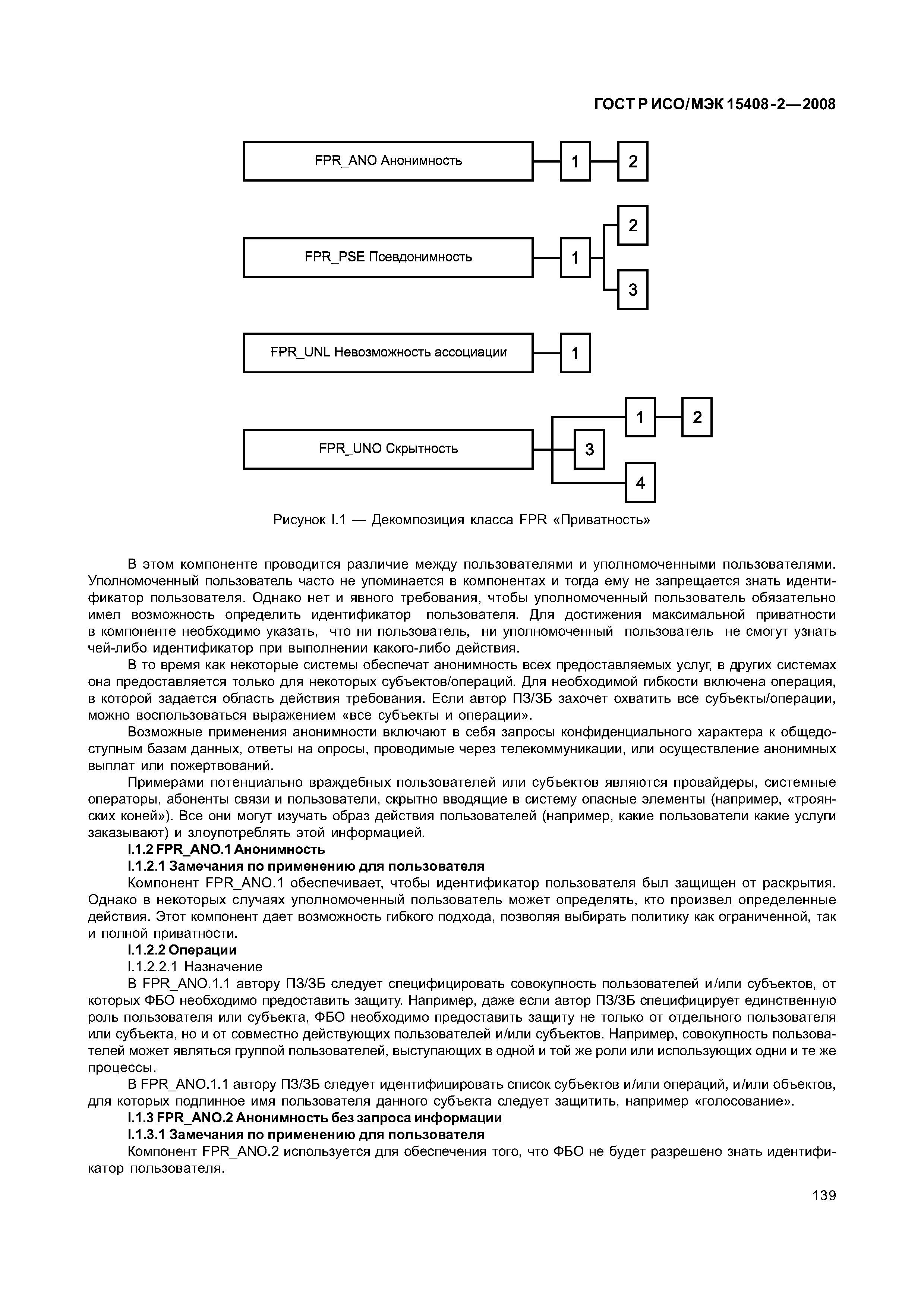 ГОСТ Р ИСО/МЭК 15408-2—2008

FPR_ANO Анонимность
1
2

FPR_PSE Псевдонимность
1
2
3

FPR_UNL Невозможность ассоциации
1

FPR_UNO Скрытность
1
2
3
4

Рисунок I.1 — Декомпозиция класса FPR «Приватность»

В этом компоненте проводится различие между пользователями и уполномоченными пользователями. Уполномоченный пользователь часто не упоминается в компонентах и тогда ему не запрещается знать идентификатор пользователя. Однако нет и явного требования, чтобы уполномоченный пользователь обязательно имел возможность определить идентификатор пользователя. Для достижения максимальной приватности в компоненте необходимо указать, что ни пользователь, ни уполномоченный пользователь не смогут узнать чей-либо идентификатор при выполнении какого-либо действия.

В то время как некоторые системы обеспечат анонимность всех предоставляемых услуг, в других системах она предоставляется только для некоторых субъектов/операций. Для необходимой гибкости включена операция, в которой задается область действия требования. Если автор ПЗ/ЗБ захочет охватить все субъекты/операции, можно воспользоваться выражением «все субъекты и операции».

Возможные применения анонимности включают в себя запросы конфиденциального характера к общедоступным базам данных, ответы на опросы, проводимые через телекоммуникации, или осуществление анонимных выплат или пожертвований.

Примерами потенциально враждебных пользователей или субъектов являются провайдеры, системные операторы, абоненты связи и пользователи, скрытно вводящие в систему опасные элементы (например, «троянских коней»). Все они могут изучать образ действия пользователей (например, какие пользователи какие услуги заказывают) и злоупотреблять этой информацией.

I.1.2 FPR_ANO.1 Анонимность

I.1.2.1 Замечания по применению для пользователя

Компонент FPR_ANO.1 обеспечивает, чтобы идентификатор пользователя был защищен от раскрытия. Однако в некоторых случаях уполномоченный пользователь может определять, кто произвел определенные действия. Этот компонент дает возможность гибкого подхода, позволяя выбирать политику как ограниченной, так и полной приватности.

I.1.2.2 Операции

I.1.2.2.1 Назначение

В FPR_ANO.1.1 автору ПЗ/ЗБ следует специфицировать совокупность пользователей и/или субъектов, от которых ФБО необходимо предоставить защиту. Например, даже если автор ПЗ/ЗБ специфицирует единственную роль пользователя или субъекта, ФБО необходимо предоставить защиту не только от отдельного пользователя или субъекта, но и от совместно действующих пользователей и/или субъектов. Например, совокупность пользователей может являться группой пользователей, выступающих в одной и той же роли или использующих одни и те же процессы.

В FPR_ANO.1.1 автору ПЗ/ЗБ следует идентифицировать список субъектов и/или операций, и/или объектов, для которых подлинное имя пользователя данного субъекта следует защитить, например «голосование».

I.1.3 FPR_ANO.2 Анонимность без запроса информации

I.1.3.1 Замечания по применению для пользователя

Компонент FPR_ANO.2 используется для обеспечения того, что ФБО не будет разрешено знать идентификатор пользователя.

139